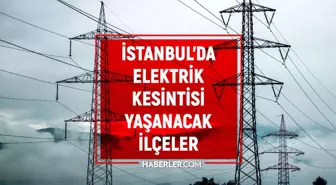 İSTANBUL'DA
ELEKTRİK
KESİNTİSİ
YAŞANACAK
İLÇELER

HABERLER.COM